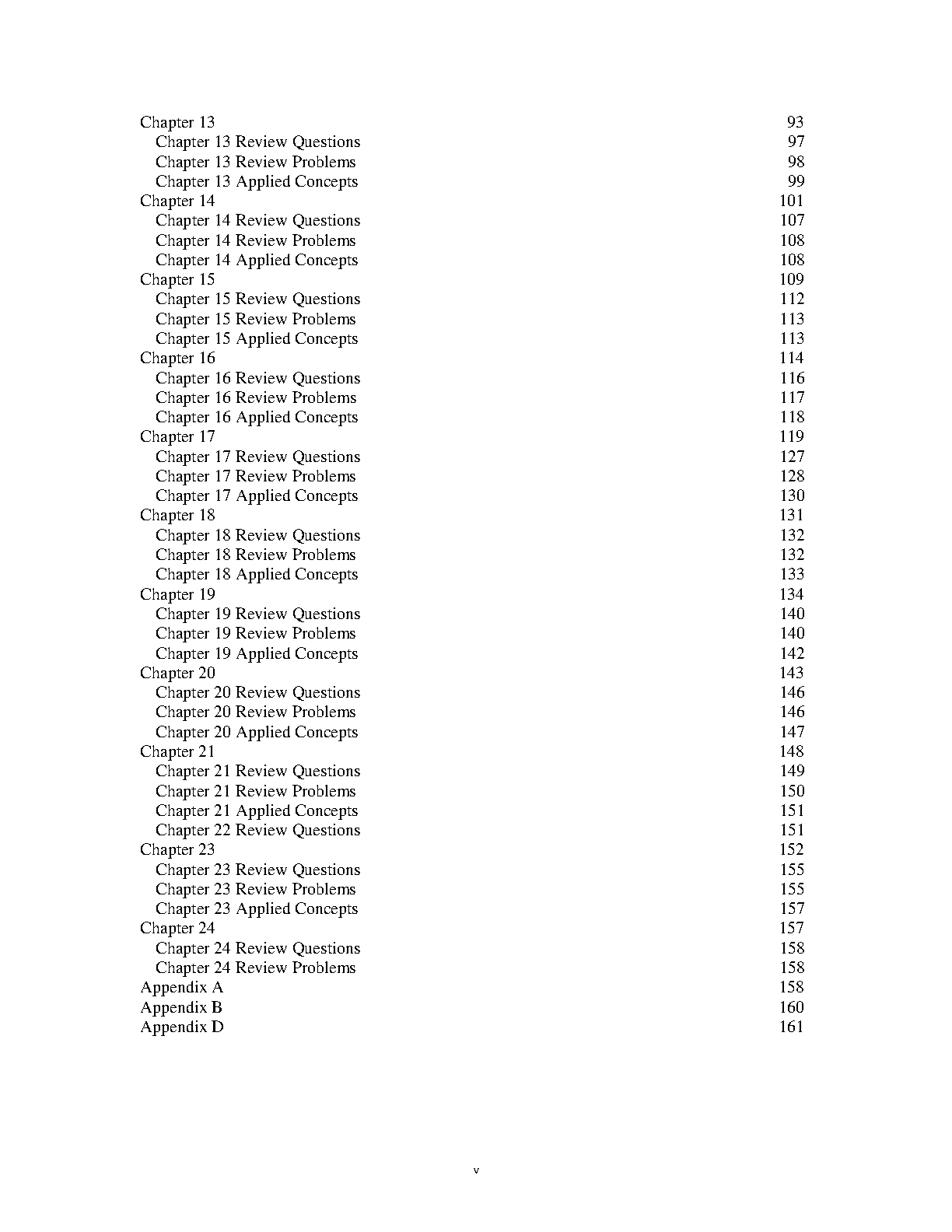 Chapter 13 93
Chapter 13 Review Questions 97
Chapter 13 Review Problems 98
Chapter 13 Applied Concepts 99
Chapter 14 101
Chapter 14 Review Questions 107
Chapter 14 Review Problems 108
Chapter 14 Applied Concepts 108
Chapter 15 109
Chapter 15 Review Questions 112
Chapter 15 Review Problems 113
Chapter 15 Applied Concepts 113
Chapter 16 114
Chapter 16 Review Questions 116
Chapter 16 Review Problems 117
Chapter 16 Applied Concepts 118
Chapter 17 119
Chapter 17 Review Questions 127
Chapter 17 Review Problems 128
Chapter 17 Applied Concepts 130
Chapter 18 131
Chapter 18 Review Questions 132
Chapter 18 Review Problems 132
Chapter 18 Applied Concepts 133
Chapter 19 134
Chapter 19 Review Questions 140
Chapter 19 Review Problems 140
Chapter 19 Applied Concepts 142
Chapter 20 143
Chapter 20 Review Questions 146
Chapter 20 Review Problems 146
Chapter 20 Applied Concepts 147
Chapter 21 148
Chapter 21 Review Questions 149
Chapter 21 Review Problems 150
Chapter 21 Applied Concepts 151
Chapter 22 Review Questions 151
Chapter 23 152
Chapter 23 Review Questions 155
Chapter 23 Review Problems 155
Chapter 23 Applied Concepts 157
Chapter 24 157
Chapter 24 Review Questions 158
Chapter 24 Review Problems 158
Appendix A 158
Appendix B 160
Appendix D 161

v